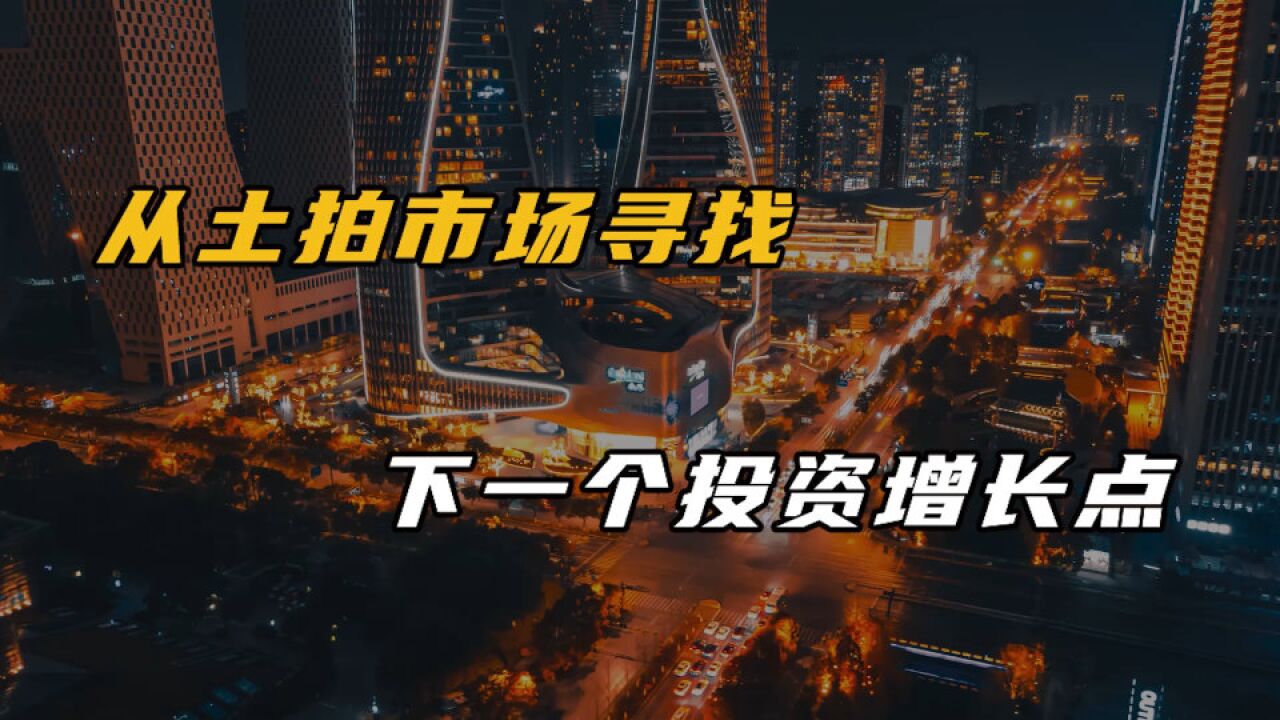 从土拍市场寻找

下一个投资增长点